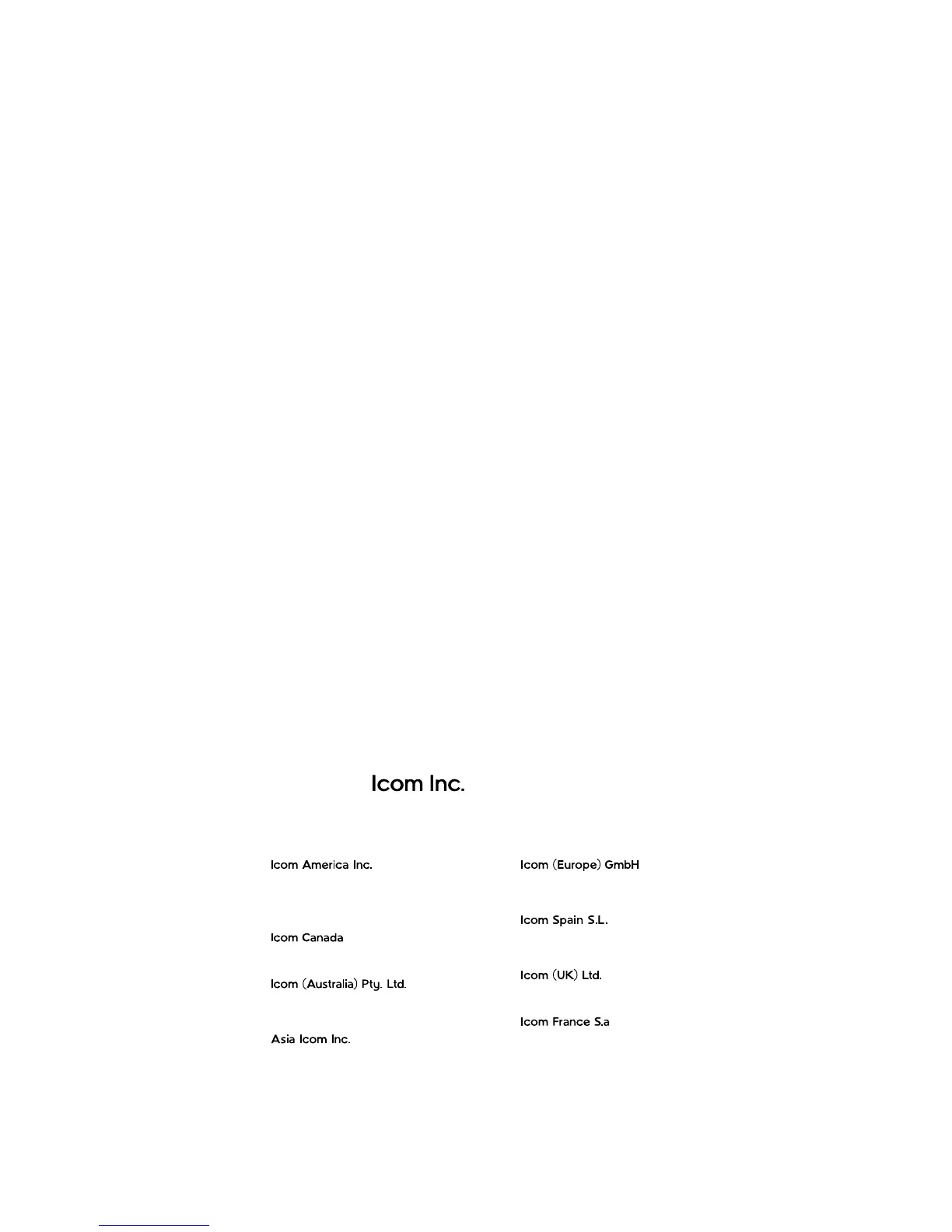 Icom Inc.

Icom America Inc.

Icom Canada

Icom (Australia) Pty. Ltd.

Asia Icom Inc.

Icom (Europe) GmbH

Icom Spain S.L.

Icom (UK) Ltd.

Icom France S.a